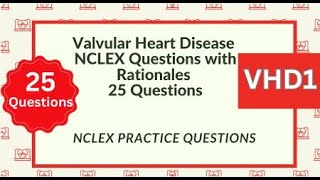 25
Questions

Valvular Heart Disease
NCLEX Questions with
Rationales
25 Questions

VHD1

NCLEX PRACTICE QUESTIONS